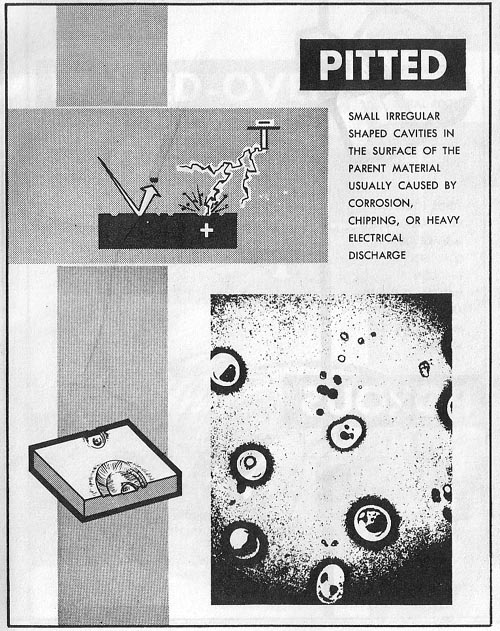 PITTED

SMALL IRREGULAR SHAPED CAVITIES IN THE SURFACE OF THE PARENT MATERIAL USUALLY CAUSED BY CORROSION, CHIPPING, OR HEAVY ELECTRICAL DISCHARGE

+